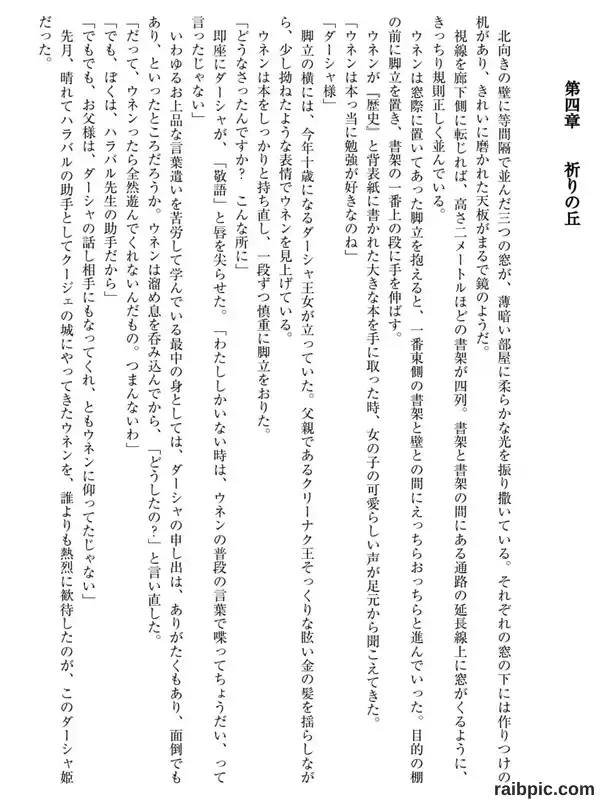 第四章　祈りの丘

北向きの壁に等間隔で並んだ三つの窓が、薄暗い部屋に柔らかな光を振り撒いている。それぞれの窓の下には作りつけの机があり、きれいに磨かれた天板がまるで鏡のようだ。

視線を廊下側に転じれば、高さ二メートルほどの書架が四列。書架と書架の間にある通路の延長線上に窓がくるように、きっちり規則正しく並んでいる。

ウネンは窓際に置いてあった脚立を抱えると、一番東側の書架と壁との間にえっちらおっちらと進んでいった。目的の棚の前に脚立を置き、書架の一番上の段に手を伸ばす。

ウネンが『歴史』と背表紙に書かれた大きな本を手に取った時、女の子の可愛らしい声が足元から聞こえてきた。

「ウネンは本っ当に勉強が好きなのね」

「ダーシャ様」

脚立の横には、今年十歳になるダーシャ王女が立っていた。父親であるクリーナク王そっくりな眩い金の髪を揺らしながら、少し拗ねたような表情でウネンを見上げている。

ウネンは本をしっかりと持ち直し、一段ずつ慎重に脚立をおりた。

「どうなさったんですか？　こんな所に」

即座にダーシャが、「敬語」と唇を尖らせた。「わたししかいない時は、ウネンの普段の言葉で喋ってちょうだい、って言ったじゃない」

いわゆるお上品な言葉遣いを苦労して学んでいる最中の身としては、ダーシャの申し出は、ありがたくもあり、面倒でもあり、といったところだろうか。ウネンは溜め息を呑み込んでから、「どうしたの？」と言い直した。

「だって、ウネンったら全然遊んでくれないんだもの。つまんないわ」

「でも、ぼくは、ハラバル先生の助手だから」

「でもでも、お父様は、ダーシャの話し相手にもなってくれ、ともウネンに仰ってたじゃない」

先月、晴れてハラバルの助手としてクージェの城にやってきたウネンを、誰よりも熱烈に歓待したのが、このダーシャ姫だった。

raibpic.com